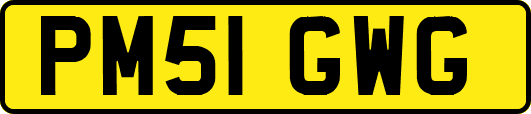 PM51 GWG